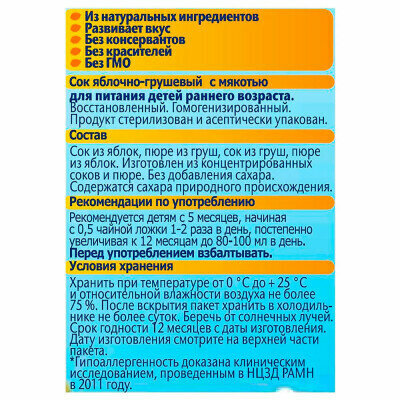 Из натуральных ингредиентов
Развивает вкус
Без консервантов
Без красителей
Без ГМО

Сок яблочно-грушевый с мякотью

для питания детей раннего возраста.
Восстановленный. Гомогенизированный.
Продукт стерилизован и асептически упакован.

Состав

Сок из яблок, пюре из груш, сок из груш, пюре из яблок. Изготовлен из концентрированных соков и пюре. Без добавления сахара. Содержатся сахара природного происхождения.

Рекомендации по употреблению

Рекомендуется детям с 5 месяцев, начиная с 0,5 чайной ложки 1-2 раза в день, постепенно увеличивая к 12 месяцам до 80-100 мл в день.
Перед употреблением взбалтывать.

Условия хранения

Хранить при температуре от 0 °С до + 25 °С и относительной влажности воздуха не более 75 %. После вскрытия пакет хранить в холодильнике не более суток. Беречь от солнечных лучей. Срок годности 12 месяцев с даты изготовления. Дату изготовления смотрите на верхней части пакета.
*Гипоаллергенность доказана клиническим исследованием, проведенным в НЦЗД РАМН в 2011 году.